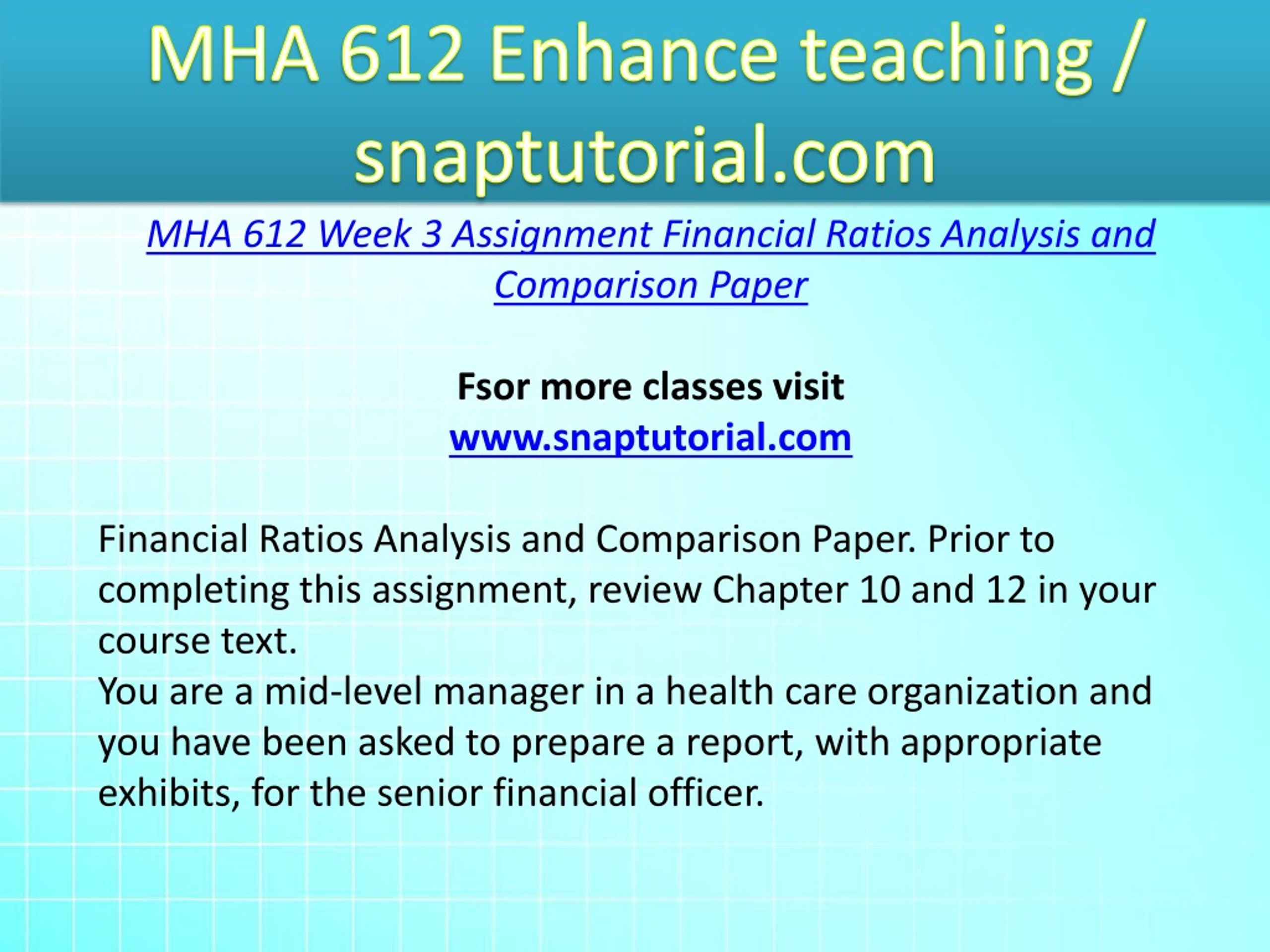 MHA 612 Enhance teaching / snaptutorial.com

MHA 612 Week 3 Assignment Financial Ratios Analysis and Comparison Paper

Fsor more classes visit
www.snaptutorial.com

Financial Ratios Analysis and Comparison Paper. Prior to completing this assignment, review Chapter 10 and 12 in your course text.
You are a mid-level manager in a health care organization and you have been asked to prepare a report, with appropriate exhibits, for the senior financial officer.